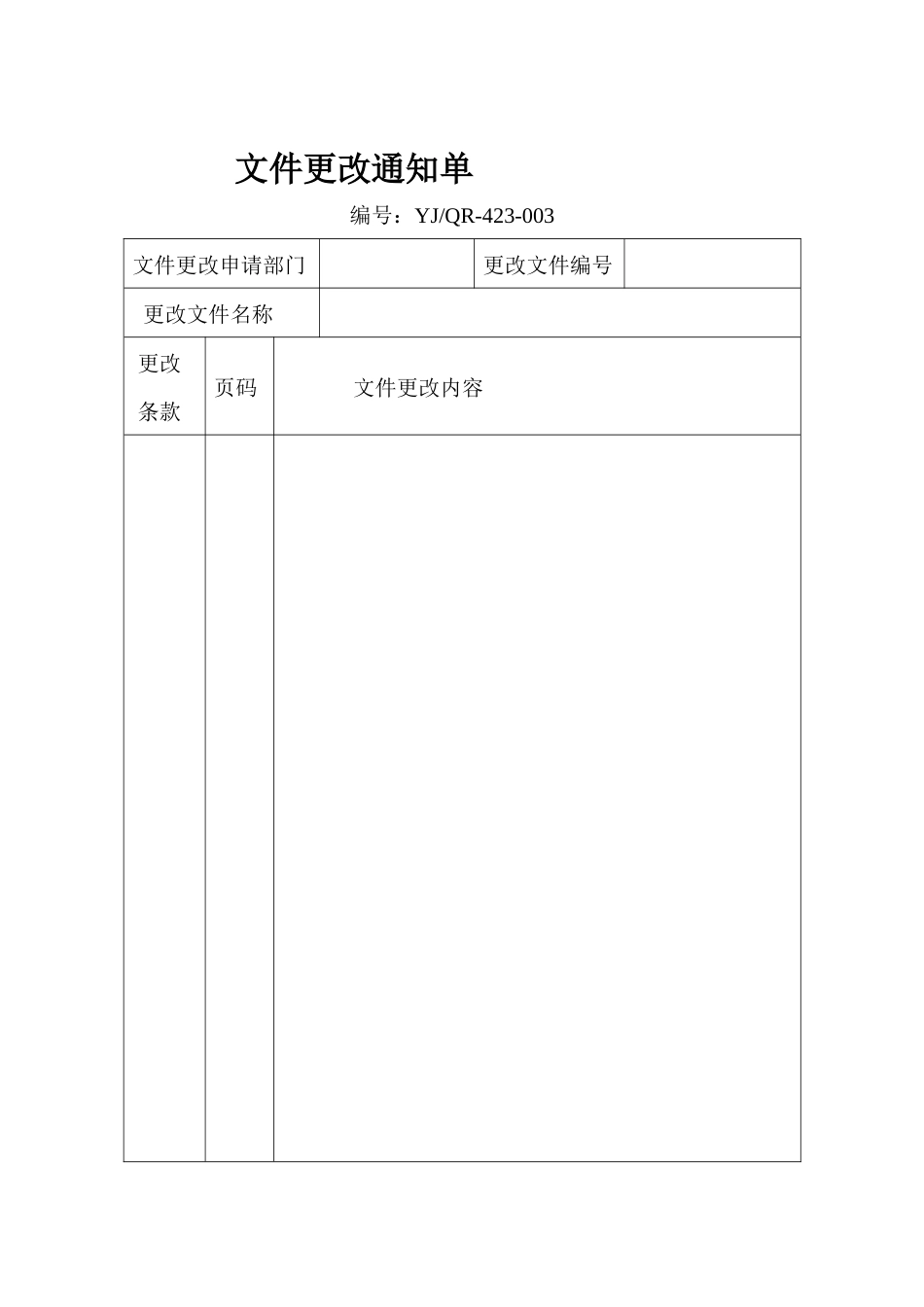 文件更改通知单

编号：YJ/QR-423-003

| 文件更改申请部门 | | 更改文件编号 | |
|---|---|---|---|
| 更改文件名称 | | | |

| 更改条款 | 页码 | 文件更改内容 |
|---|---|---|
| | | |